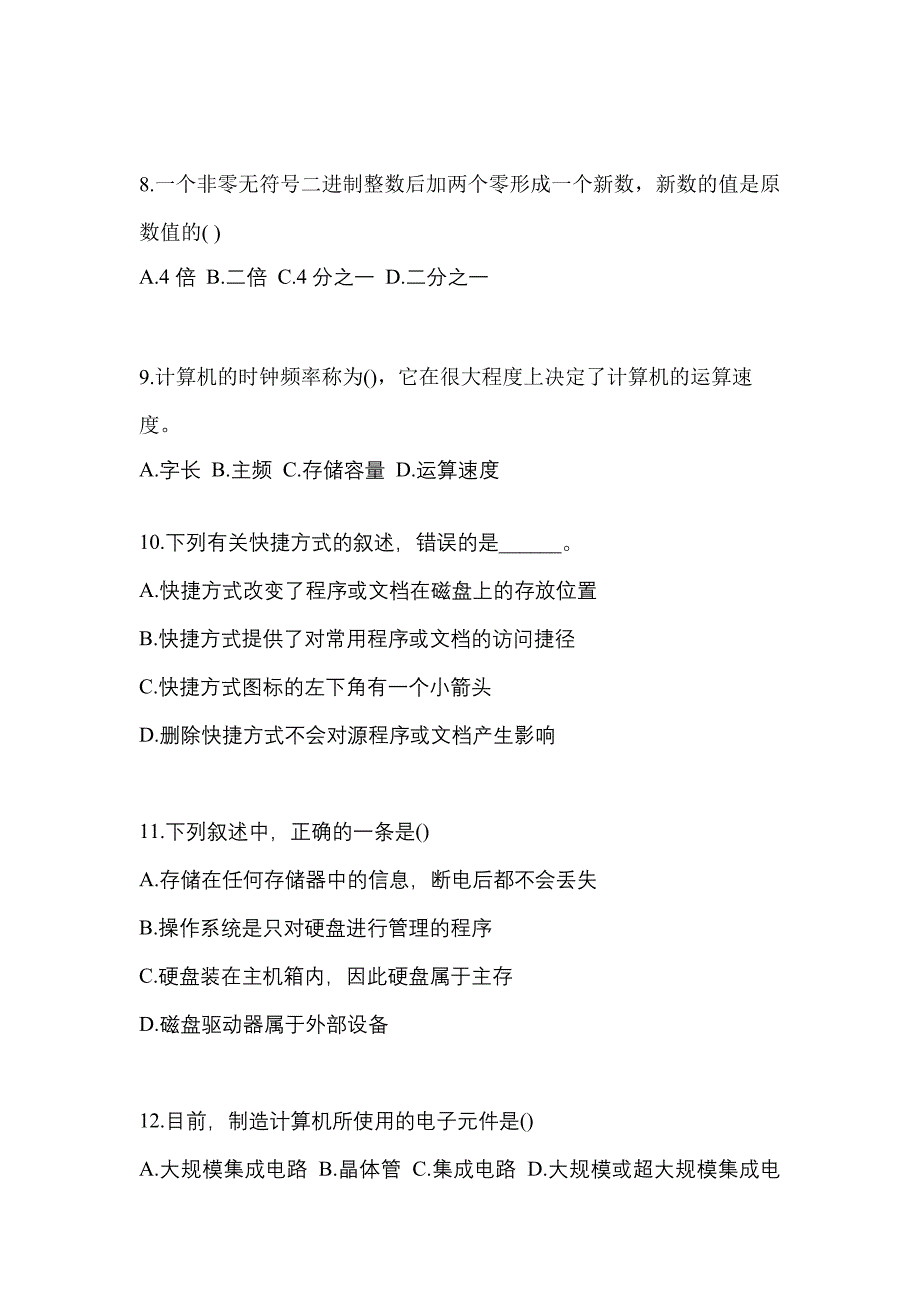 8.一个非零无符号二进制整数后加两个零形成一个新数，新数的值是原数值的( )

A.4 倍 B.二倍 C.4 分之一 D.二分之一

9.计算机的时钟频率称为()，它在很大程度上决定了计算机的运算速度。

A.字长 B.主频 C.存储容量 D.运算速度

10.下列有关快捷方式的叙述，错误的是______。

A.快捷方式改变了程序或文档在磁盘上的存放位置

B.快捷方式提供了对常用程序或文档的访问捷径

C.快捷方式图标的左下角有一个小箭头

D.删除快捷方式不会对源程序或文档产生影响

11.下列叙述中，正确的一条是()

A.存储在任何存储器中的信息，断电后都不会丢失

B.操作系统是只对硬盘进行管理的程序

C.硬盘装在主机箱内，因此硬盘属于主存

D.磁盘驱动器属于外部设备

12.目前，制造计算机所使用的电子元件是()

A.大规模集成电路 B.晶体管 C.集成电路 D.大规模或超大规模集成电